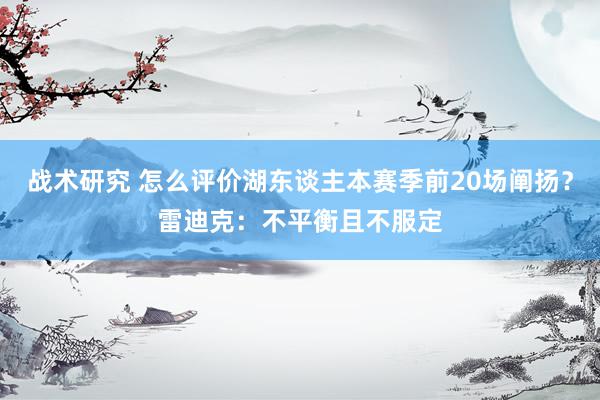 战术研究 怎么评价湖东谈主本赛季前20场阐扬？雷迪克：不平衡且不服定